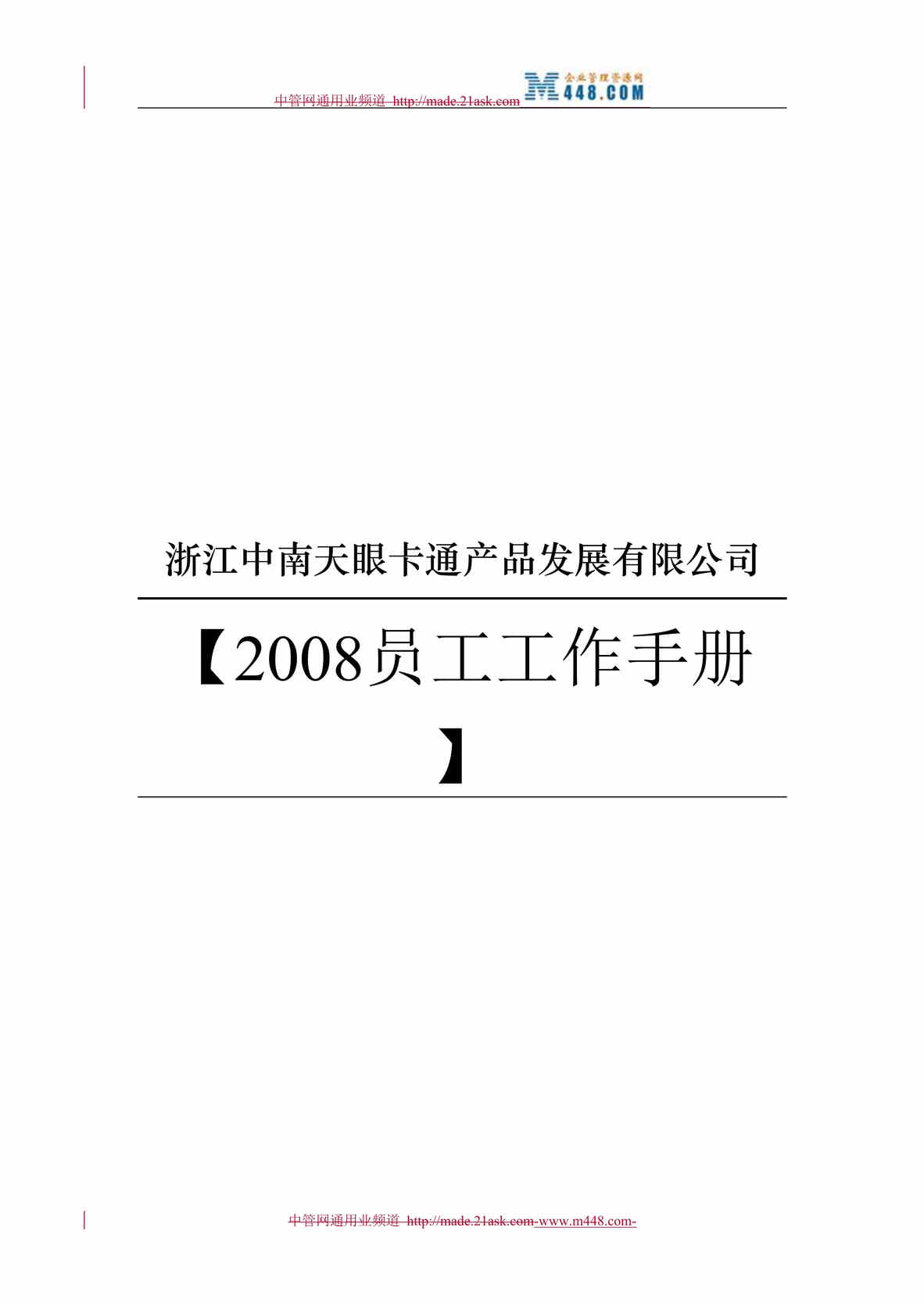 中管网通用业频道 http://made.21ask.com 企业管理资源网 M448.COM

浙江中南天眼卡通产品发展有限公司

【2008员工工作手册】

中管网通用业频道 http://made.21ask.com-www.m448.com-